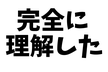 完全に
理解した